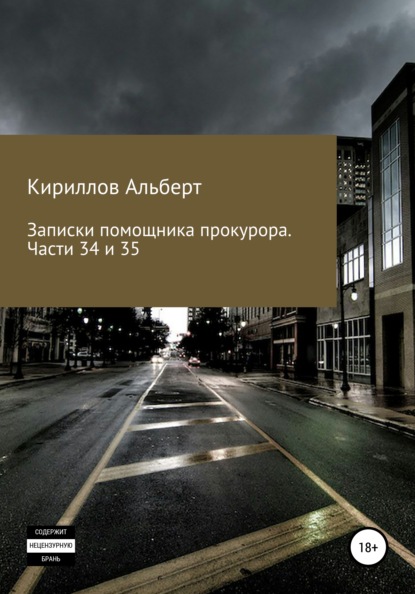 Кириллов Альберт

Записки помощника прокурора. Части 34 и 35

СОДЕРЖИТ
НЕЦЕНЗУРНУЮ
БРАНЬ

18+